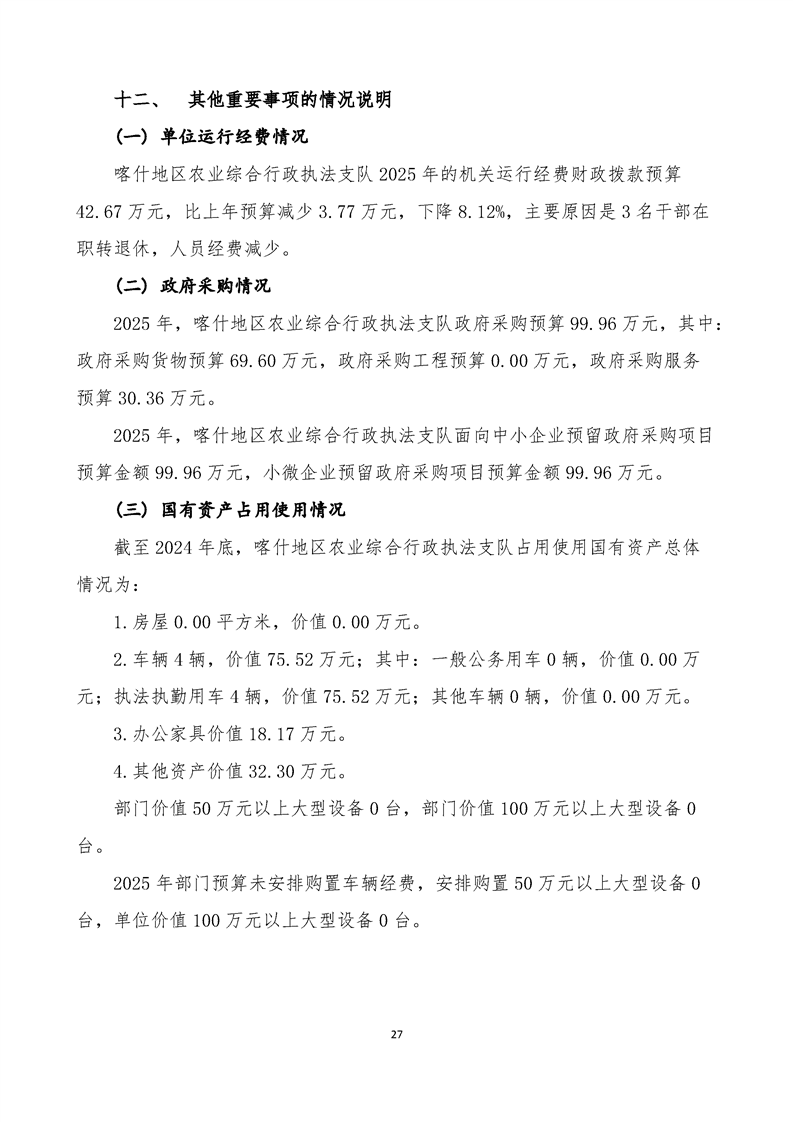 十二、 其他重要事项的情况说明

（一）单位运行经费情况

喀什地区农业综合行政执法支队2025年的机关运行经费财政拨款预算42.67万元，比上年预算减少3.77万元，下降8.12%，主要原因是3名干部在职转退休，人员经费减少。

（二）政府采购情况

2025年，喀什地区农业综合行政执法支队政府采购预算99.96万元，其中：政府采购货物预算69.60万元，政府采购工程预算0.00万元，政府采购服务预算30.36万元。

2025年，喀什地区农业综合行政执法支队面向中小企业预留政府采购项目预算金额99.96万元，小微企业预留政府采购项目预算金额99.96万元。

（三）国有资产占用使用情况

截至2024年底，喀什地区农业综合行政执法支队占用使用国有资产总体情况为：

1.房屋0.00平方米，价值0.00万元。

2.车辆4辆，价值75.52万元；其中：一般公务用车0辆，价值0.00万元；执法执勤用车4辆，价值75.52万元；其他车辆0辆，价值0.00万元。

3.办公家具价值18.17万元。

4.其他资产价值32.30万元。

部门价值50万元以上大型设备0台，部门价值100万元以上大型设备0台。

2025年部门预算未安排购置车辆经费，安排购置50万元以上大型设备0台，单位价值100万元以上大型设备0台。

27